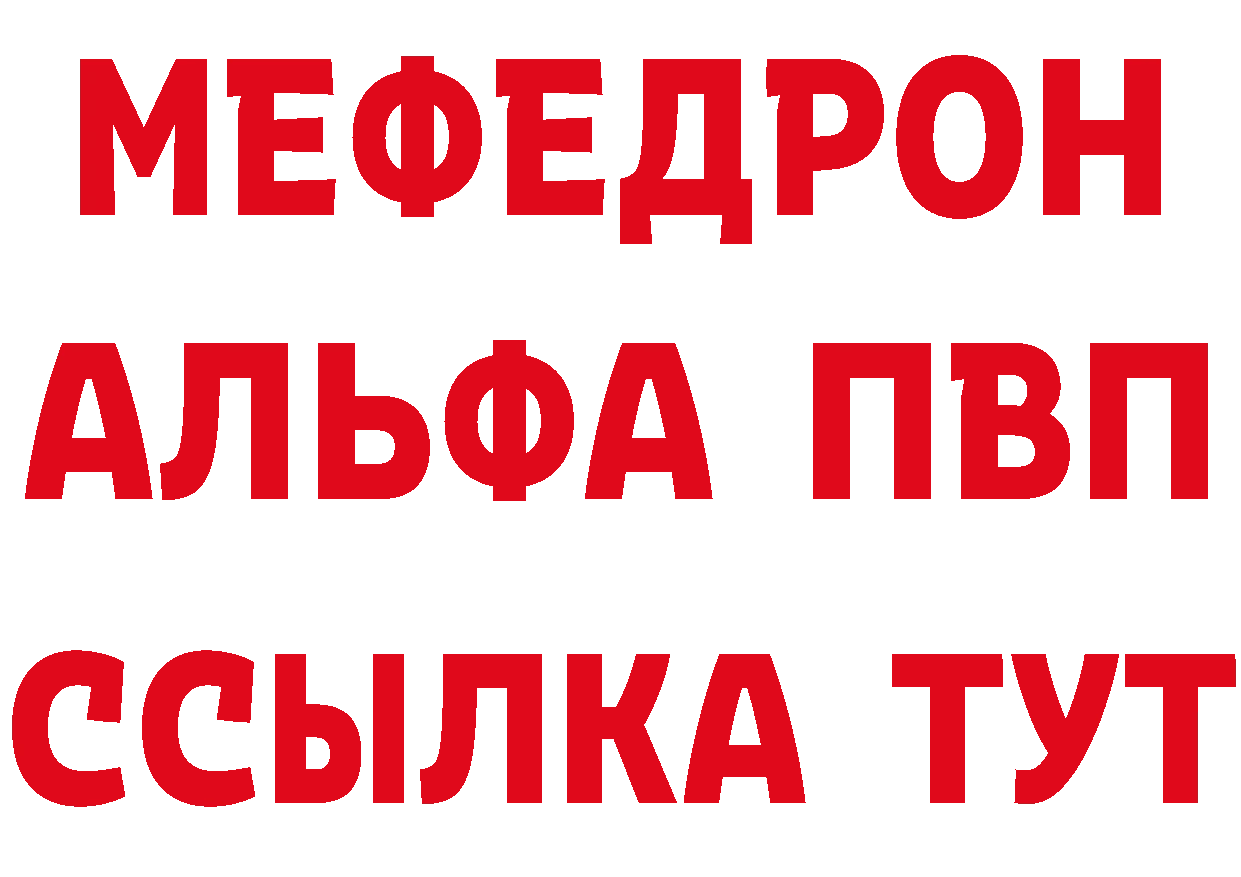 МЕФЕДРОН
АЛЬФА ПВП
ССЫЛКА ТУТ